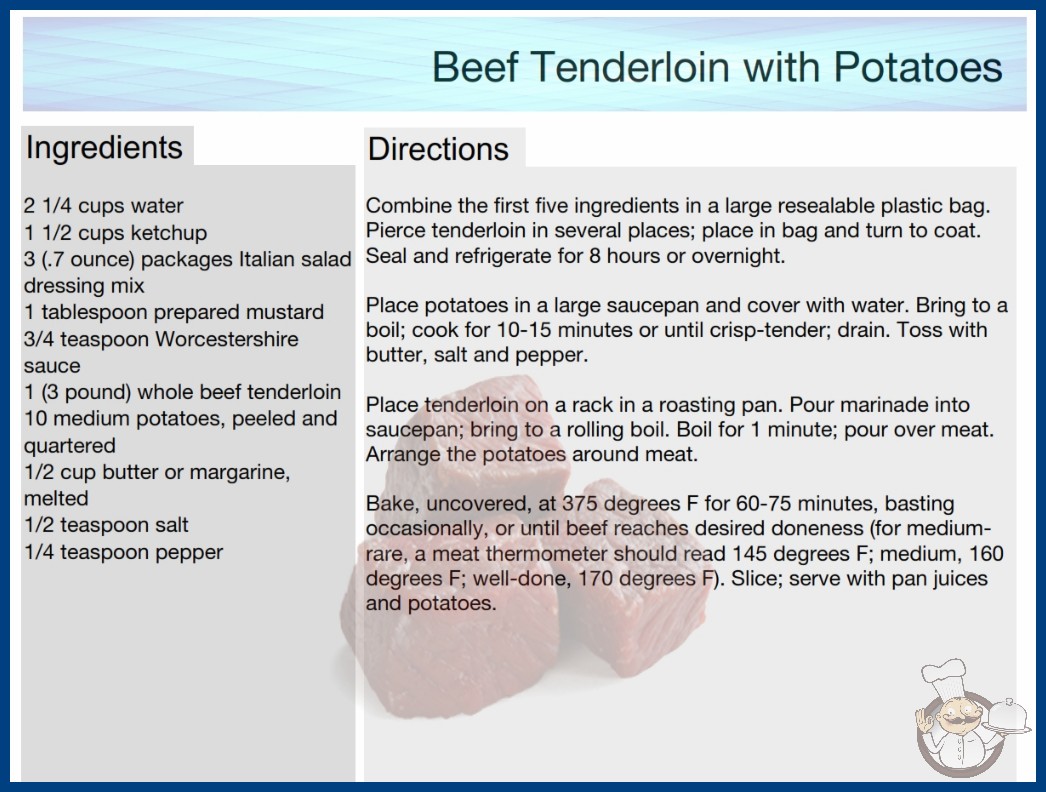 Beef Tenderloin with Potatoes

Ingredients

2 1/4 cups water
1 1/2 cups ketchup
3 (.7 ounce) packages Italian salad dressing mix
1 tablespoon prepared mustard
3/4 teaspoon Worcestershire sauce
1 (3 pound) whole beef tenderloin
10 medium potatoes, peeled and quartered
1/2 cup butter or margarine, melted
1/2 teaspoon salt
1/4 teaspoon pepper

Directions

Combine the first five ingredients in a large resealable plastic bag. Pierce tenderloin in several places; place in bag and turn to coat. Seal and refrigerate for 8 hours or overnight.

Place potatoes in a large saucepan and cover with water. Bring to a boil; cook for 10-15 minutes or until crisp-tender; drain. Toss with butter, salt and pepper.

Place tenderloin on a rack in a roasting pan. Pour marinade into saucepan; bring to a rolling boil. Boil for 1 minute; pour over meat. Arrange the potatoes around meat.

Bake, uncovered, at 375 degrees F for 60-75 minutes, basting occasionally, or until beef reaches desired doneness (for medium-rare, a meat thermometer should read 145 degrees F; medium, 160 degrees F; well-done, 170 degrees F). Slice; serve with pan juices and potatoes.